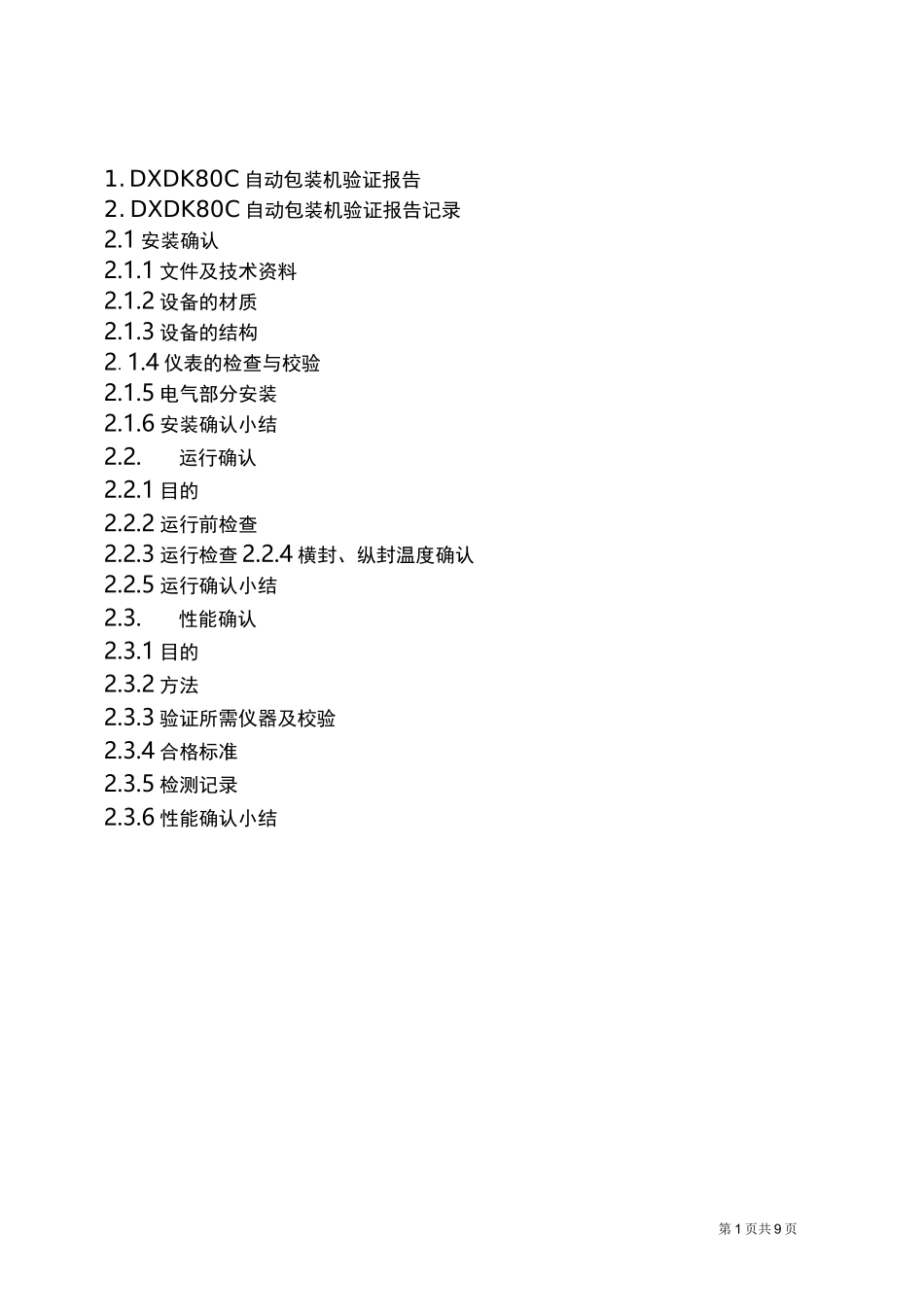 1. DXDK80C 自动包装机验证报告
2. DXDK80C 自动包装机验证报告记录
2.1 安装确认
2.1.1 文件及技术资料
2.1.2 设备的材质
2.1.3 设备的结构
2. 1.4 仪表的检查与校验
2.1.5 电气部分安装
2.1.6 安装确认小结
2.2. 运行确认
2.2.1 目的
2.2.2 运行前检查
2.2.3 运行检查 2.2.4 横封、纵封温度确认
2.2.5 运行确认小结
2.3. 性能确认
2.3.1 目的
2.3.2 方法
2.3.3 验证所需仪器及校验
2.3.4 合格标准
2.3.5 检测记录
2.3.6 性能确认小结

第 1 页共 9 页